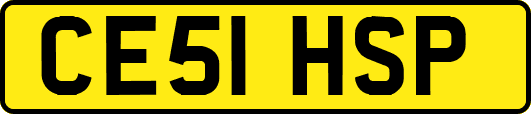 CE51 HSP